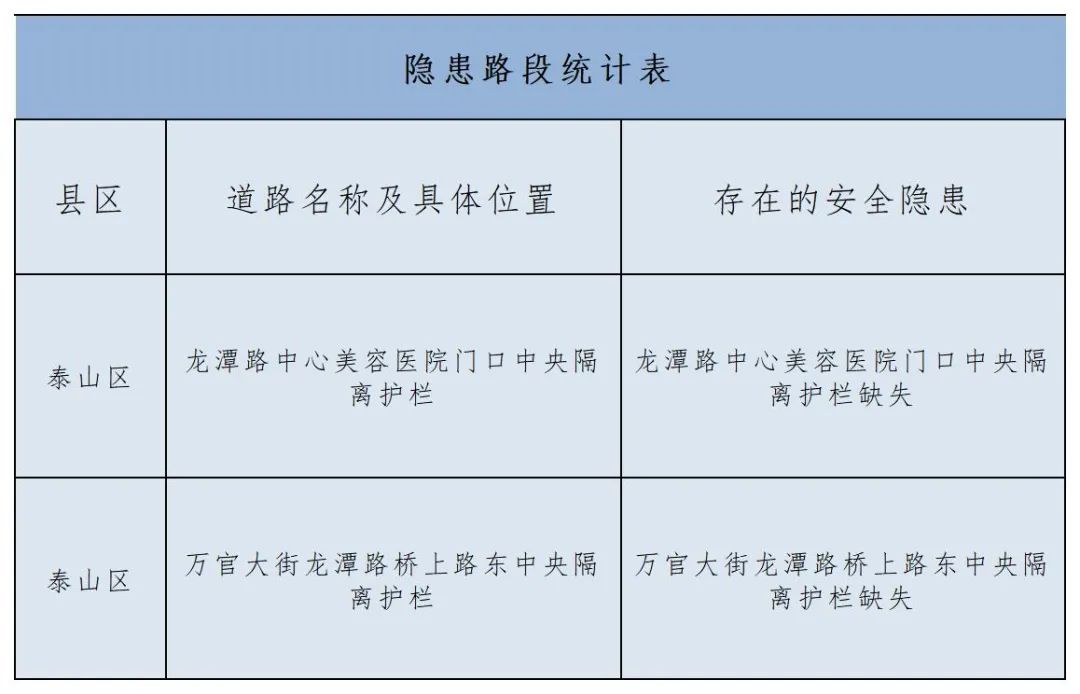 隐患路段统计表

| 县区 | 道路名称及具体位置 | 存在的安全隐患 |
|---|---|---|
| 泰山区 | 龙潭路中心美容医院门口中央隔离护栏 | 龙潭路中心美容医院门口中央隔离护栏缺失 |
| 泰山区 | 万官大街龙潭路桥上路东中央隔离护栏 | 万官大街龙潭路桥上路东中央隔离护栏缺失 |